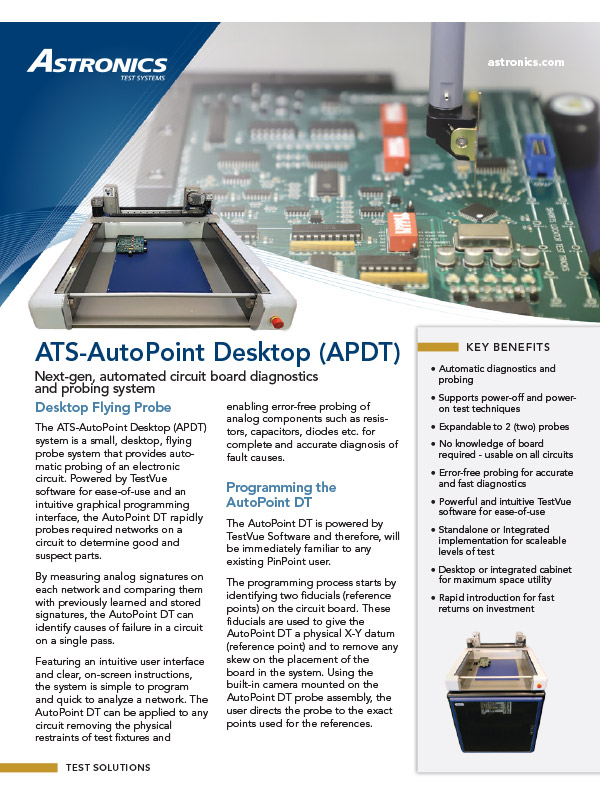 ASTRONICS
TEST SYSTEMS

astronics.com

ATS-AutoPoint Desktop (APDT)

Next-gen, automated circuit board diagnostics and probing system

Desktop Flying Probe

The ATS-AutoPoint Desktop (APDT) system is a small, desktop, flying probe system that provides automatic probing of an electronic circuit. Powered by TestVue software for ease-of-use and an intuitive graphical programming interface, the AutoPoint DT rapidly probes required networks on a circuit to determine good and suspect parts.

By measuring analog signatures on each network and comparing them with previously learned and stored signatures, the AutoPoint DT can identify causes of failure in a circuit on a single pass.

Featuring an intuitive user interface and clear, on-screen instructions, the system is simple to program and quick to analyze a network. The AutoPoint DT can be applied to any circuit removing the physical restraints of test fixtures and enabling error-free probing of analog components such as resistors, capacitors, diodes etc. for complete and accurate diagnosis of fault causes.

Programming the AutoPoint DT

The AutoPoint DT is powered by TestVue Software and therefore, will be immediately familiar to any existing PinPoint user.

The programming process starts by identifying two fiducials (reference points) on the circuit board. These fiducials are used to give the AutoPoint DT a physical X-Y datum (reference point) and to remove any skew on the placement of the board in the system. Using the built-in camera mounted on the AutoPoint DT probe assembly, the user directs the probe to the exact points used for the references.

KEY BENEFITS

• Automatic diagnostics and probing
• Supports power-off and power-on test techniques
• Expandable to 2 (two) probes
• No knowledge of board required - usable on all circuits
• Error-free probing for accurate and fast diagnostics
• Powerful and intuitive TestVue software for ease-of-use
• Standalone or Integrated implementation for scaleable levels of test
• Desktop or integrated cabinet for maximum space utility
• Rapid introduction for fast returns on investment

TEST SOLUTIONS